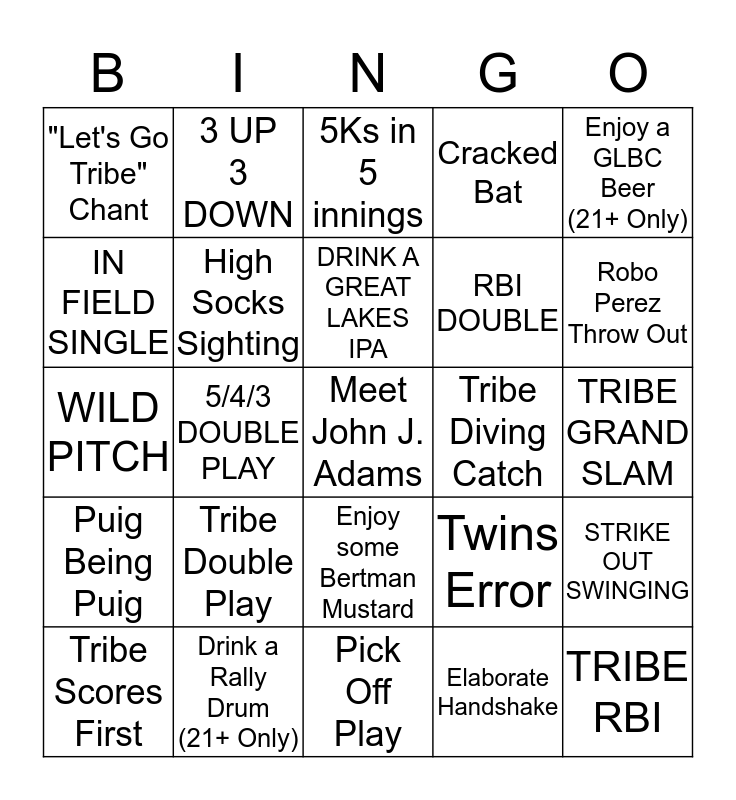 | B | I | N | G | O |
|---|---|---|---|---|
| "Let's Go Tribe" Chant | 3 UP 3 DOWN | 5Ks in 5 innings | Cracked Bat | Enjoy a GLBC Beer (21+ Only) |
| IN FIELD SINGLE | High Socks Sighting | DRINK A GREAT LAKES IPA | RBI DOUBLE | Robo Perez Throw Out |
| WILD PITCH | 5/4/3 DOUBLE PLAY | Meet John J. Adams | Tribe Diving Catch | TRIBE GRAND SLAM |
| Puig Being Puig | Tribe Double Play | Enjoy some Bertman Mustard | Twins Error | STRIKE OUT SWINGING |
| Tribe Scores First | Drink a Rally Drum (21+ Only) | Pick Off Play | Elaborate Handshake | TRIBE RBI |